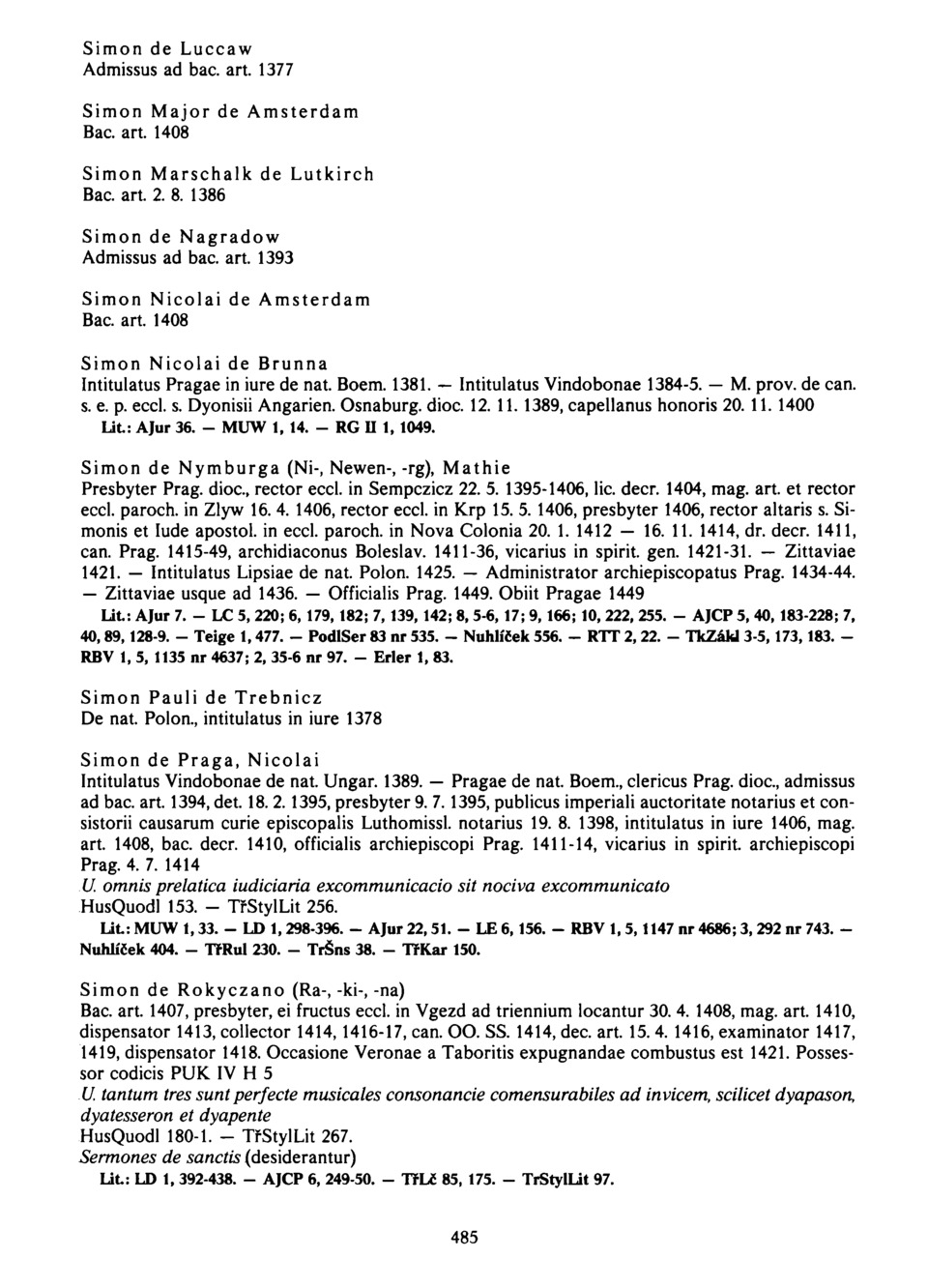 Simon de Luccaw
Admissus ad bac. art. 1377

Simon Major de Amsterdam
Bac. art. 1408

Simon Marschalk de Lutkirch
Bac. art. 2. 8. 1386

Simon de Nagradow
Admissus ad bac. art. 1393

Simon Nicolai de Amsterdam
Bac. art. 1408

Simon Nicolai de Brunna
Intitulatus Pragae in iure de nat. Boem. 1381. — Intitulatus Vindobonae 1384-5. — M. prov. de can. s. e. p. eccl. s. Dyonisii Angarien. Osnaburg. dioc. 12. 11. 1389, capellanus honoris 20. 11. 1400
Lit.: AJur 36. — MUW 1, 14. — RG II 1, 1049.

Simon de Nymburga (Ni-, Newen-, -rg), Mathie
Presbyter Prag. dioc., rector eccl. in Sempczicz 22. 5. 1395-1406, lic. decr. 1404, mag. art. et rector eccl. paroch. in Zlyw 16. 4. 1406, rector eccl. in Krp 15. 5. 1406, presbyter 1406, rector altaris s. Simonis et Iude apostol. in eccl. paroch. in Nova Colonia 20. 1. 1412 — 16. 11. 1414, dr. decr. 1411, can. Prag. 1415-49, archidiaconus Boleslav. 1411-36, vicarius in spirit. gen. 1421-31. — Zittaviae 1421. — Intitulatus Lipsiae de nat. Polon. 1425. — Administrator archiepiscopatus Prag. 1434-44. — Zittaviae usque ad 1436. — Officialis Prag. 1449. Obiit Pragae 1449
Lit.: AJur 7. — LC 5, 220; 6, 179, 182; 7, 139, 142; 8, 5-6, 17; 9, 166; 10, 222, 255. — AJCP 5, 40, 183-228; 7, 40, 89, 128-9. — Teige 1, 477. — PodlSer 83 nr 535. — Nuhlíček 556. — RTT 2, 22. — TkZákl 3-5, 173, 183. — RBV 1, 5, 1135 nr 4637; 2, 35-6 nr 97. — Erler 1, 83.

Simon Pauli de Trebnicz
De nat. Polon., intitulatus in iure 1378

Simon de Praga, Nicolai
Intitulatus Vindobonae de nat. Ungar. 1389. — Pragae de nat. Boem., clericus Prag. dioc., admissus ad bac. art. 1394, det. 18. 2. 1395, presbyter 9. 7. 1395, publicus imperiali auctoritate notarius et consistorii causarum curie episcopalis Luthomissl. notarius 19. 8. 1398, intitulatus in iure 1406, mag. art. 1408, bac. decr. 1410, officialis archiepiscopi Prag. 1411-14, vicarius in spirit. archiepiscopi Prag. 4. 7. 1414
U. omnis prelatica iudiciaria excommunicacio sit nociva excommunicato
HusQuodl 153. — TřStylLit 256.
Lit.: MUW 1, 33. — LD 1, 298-396. — AJur 22, 51. — LE 6, 156. — RBV 1, 5, 1147 nr 4686; 3, 292 nr 743. — Nuhlíček 404. — TřRul 230. — TrŠns 38. — TřKar 150.

Simon de Rokyczano (Ra-, -ki-, -na)
Bac. art. 1407, presbyter, ei fructus eccl. in Vgezd ad triennium locantur 30. 4. 1408, mag. art. 1410, dispensator 1413, collector 1414, 1416-17, can. OO. SS. 1414, dec. art. 15. 4. 1416, examinator 1417, 1419, dispensator 1418. Occasione Veronae a Taboritis expugnandae combustus est 1421. Possessor codicis PUK IV H 5
U. tantum tres sunt perfecte musicales consonancie comensurabiles ad invicem, scilicet dyapason, dyatesseron et dyapente
HusQuodl 180-1. — TřStylLit 267.
Sermones de sanctis (desiderantur)
Lit.: LD 1, 392-438. — AJCP 6, 249-50. — TřLč 85, 175. — TrStylLit 97.

485